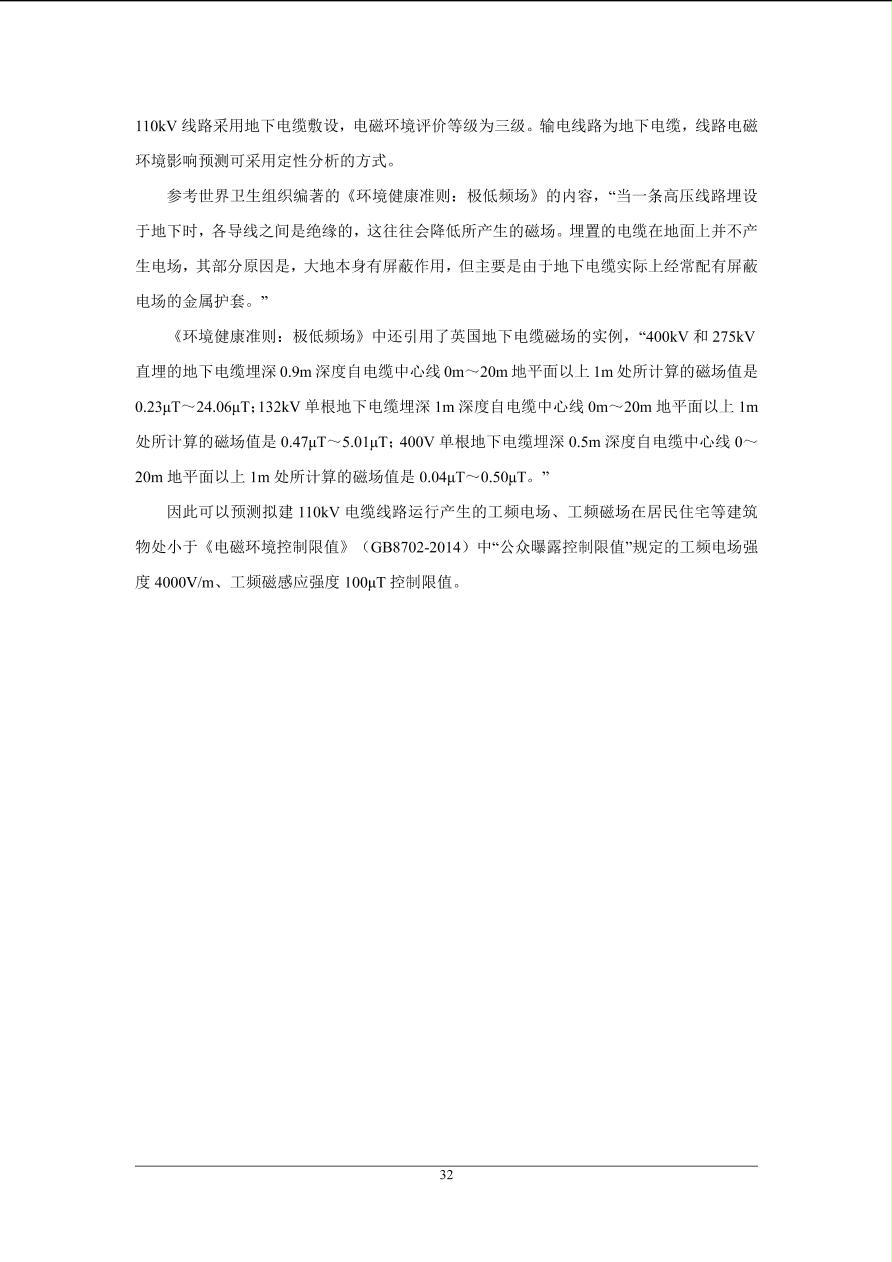 110kV 线路采用地下电缆敷设，电磁环境评价等级为三级。输电线路为地下电缆，线路电磁环境影响预测可采用定性分析的方式。

参考世界卫生组织编著的《环境健康准则：极低频场》的内容，“当一条高压线路埋设于地下时，各导线之间是绝缘的，这往往会降低所产生的磁场。埋置的电缆在地面上并不产生电场，其部分原因是，大地本身有屏蔽作用，但主要是由于地下电缆实际上经常配有屏蔽电场的金属护套。”

《环境健康准则：极低频场》中还引用了英国地下电缆磁场的实例，“400kV 和 275kV 直埋的地下电缆埋深 0.9m 深度自电缆中心线 0m～20m 地平面以上 1m 处所计算的磁场值是 0.23μT～24.06μT；132kV 单根地下电缆埋深 1m 深度自电缆中心线 0m～20m 地平面以上 1m 处所计算的磁场值是 0.47μT～5.01μT；400V 单根地下电缆埋深 0.5m 深度自电缆中心线 0～20m 地平面以上 1m 处所计算的磁场值是 0.04μT～0.50μT。”

因此可以预测拟建 110kV 电缆线路运行产生的工频电场、工频磁场在居民住宅等建筑物处小于《电磁环境控制限值》（GB8702-2014）中“公众曝露控制限值”规定的工频电场强度 4000V/m、工频磁感应强度 100μT 控制限值。

32